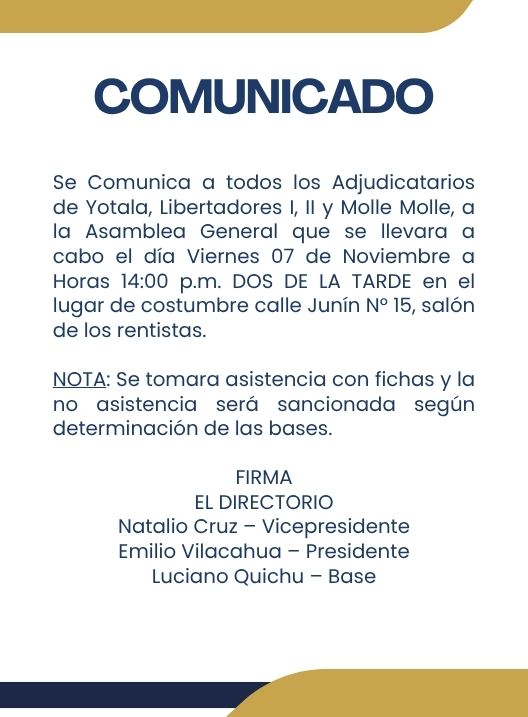 COMUNICADO

Se Comunica a todos los Adjudicatarios de Yotala, Libertadores I, II y Molle Molle, a la Asamblea General que se llevara a cabo el día Viernes 07 de Noviembre a Horas 14:00 p.m. DOS DE LA TARDE en el lugar de costumbre calle Junín Nº 15, salón de los rentistas.

NOTA: Se tomara asistencia con fichas y la no asistencia será sancionada según determinación de las bases.

FIRMA
EL DIRECTORIO
Natalio Cruz – Vicepresidente
Emilio Vilacahua – Presidente
Luciano Quichu – Base